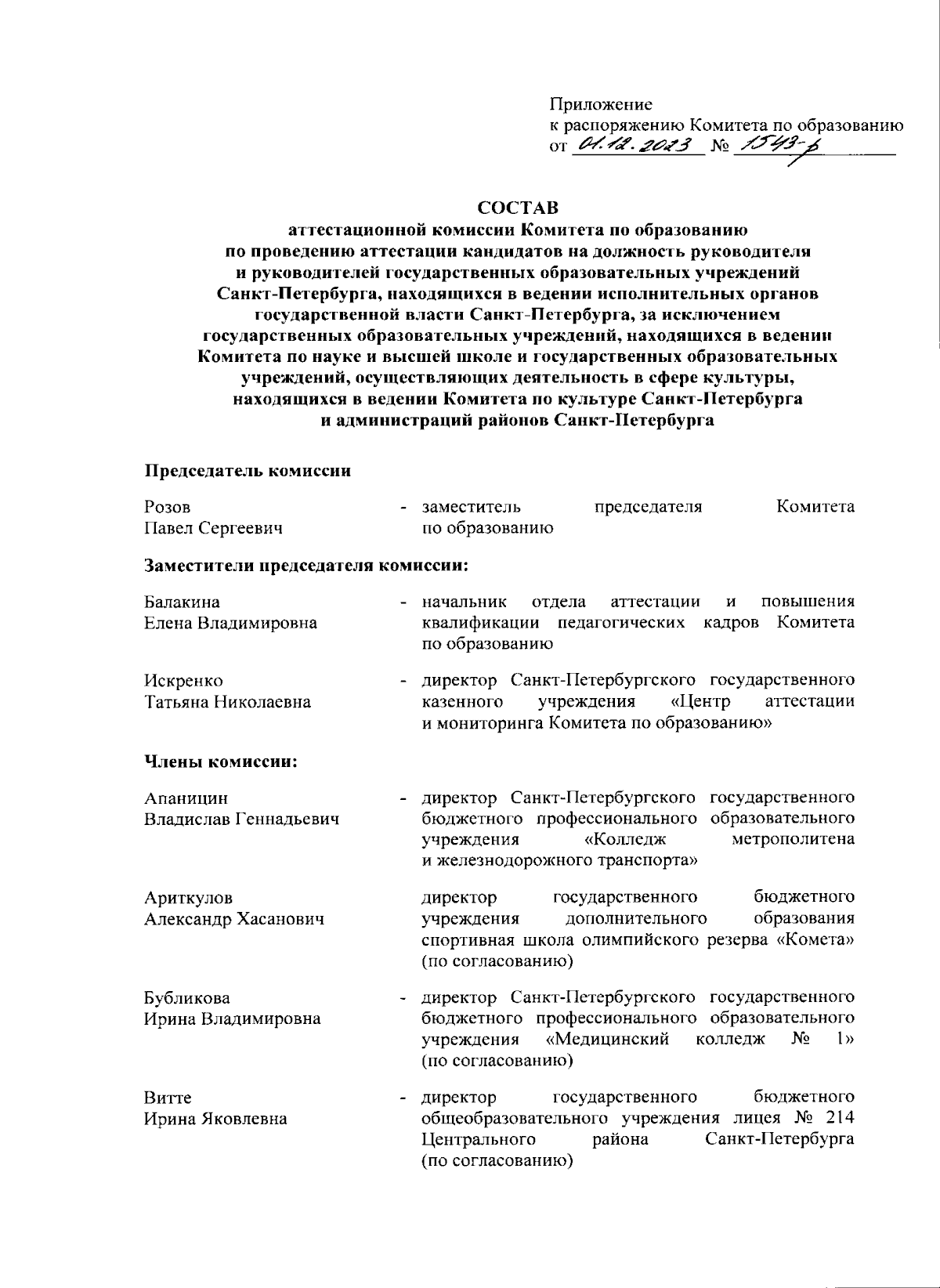 Приложение
к распоряжению Комитета по образованию
от 01.12.2023 № 1543-р

СОСТАВ
аттестационной комиссии Комитета по образованию по проведению аттестации кандидатов на должность руководителя и руководителей государственных образовательных учреждений Санкт-Петербурга, находящихся в ведении исполнительных органов государственной власти Санкт-Петербурга, за исключением государственных образовательных учреждений, находящихся в ведении Комитета по науке и высшей школе и государственных образовательных учреждений, осуществляющих деятельность в сфере культуры, находящихся в ведении Комитета по культуре Санкт-Петербурга и администраций районов Санкт-Петербурга

Председатель комиссии

Розов Павел Сергеевич - заместитель председателя Комитета по образованию

Заместители председателя комиссии:

Балакина Елена Владимировна - начальник отдела аттестации и повышения квалификации педагогических кадров Комитета по образованию

Искренко Татьяна Николаевна - директор Санкт-Петербургского государственного казенного учреждения «Центр аттестации и мониторинга Комитета по образованию»

Члены комиссии:

Апаницин Владислав Геннадьевич - директор Санкт-Петербургского государственного бюджетного профессионального образовательного учреждения «Колледж метрополитена и железнодорожного транспорта»

Ариткулов Александр Хасанович директор государственного бюджетного учреждения дополнительного образования спортивная школа олимпийского резерва «Комета» (по согласованию)

Бубликова Ирина Владимировна - директор Санкт-Петербургского государственного бюджетного профессионального образовательного учреждения «Медицинский колледж № 1» (по согласованию)

Витте Ирина Яковлевна - директор государственного бюджетного общеобразовательного учреждения лицея № 214 Центрального района Санкт-Петербурга (по согласованию)